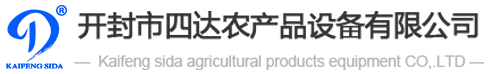 ®
KAIFENG SIDA
开封市四达农产品设备有限公司
— Kaifeng sida agricultural products equipment CO,.LTD —